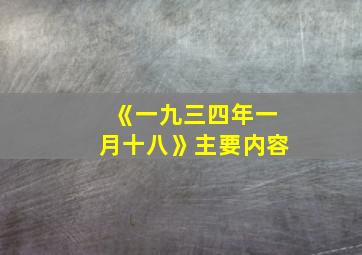 《一九三四年一月十八》主要内容